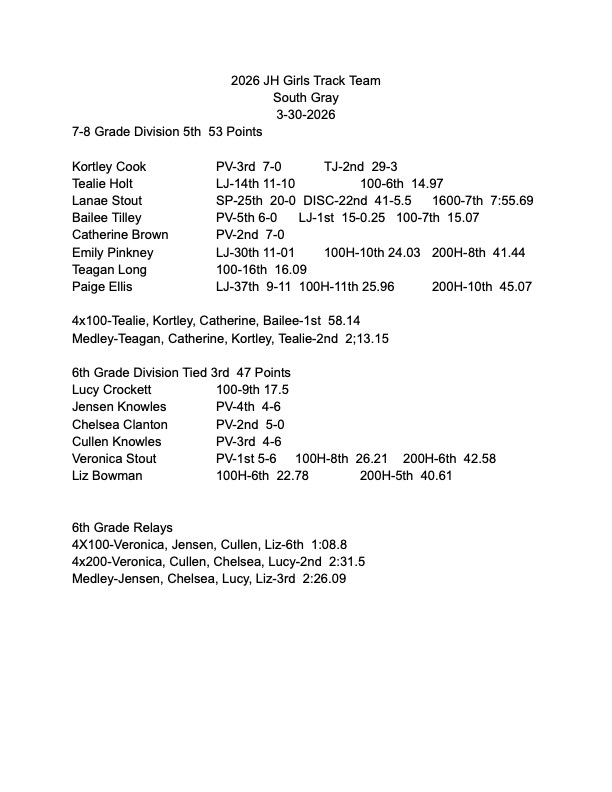 2026 JH Girls Track Team
South Gray
3-30-2026

7-8 Grade Division 5th 53 Points

Kortley Cook PV-3rd 7-0 TJ-2nd 29-3
Tealie Holt LJ-14th 11-10 100-6th 14.97
Lanae Stout SP-25th 20-0 DISC-22nd 41-5.5 1600-7th 7:55.69
Bailee Tilley PV-5th 6-0 LJ-1st 15-0.25 100-7th 15.07
Catherine Brown PV-2nd 7-0
Emily Pinkney LJ-30th 11-01 100H-10th 24.03 200H-8th 41.44
Teagan Long 100-16th 16.09
Paige Ellis LJ-37th 9-11 100H-11th 25.96 200H-10th 45.07

4x100-Tealie, Kortley, Catherine, Bailee-1st 58.14
Medley-Teagan, Catherine, Kortley, Tealie-2nd 2;13.15

6th Grade Division Tied 3rd 47 Points
Lucy Crockett 100-9th 17.5
Jensen Knowles PV-4th 4-6
Chelsea Clanton PV-2nd 5-0
Cullen Knowles PV-3rd 4-6
Veronica Stout PV-1st 5-6 100H-8th 26.21 200H-6th 42.58
Liz Bowman 100H-6th 22.78 200H-5th 40.61

6th Grade Relays
4X100-Veronica, Jensen, Cullen, Liz-6th 1:08.8
4x200-Veronica, Cullen, Chelsea, Lucy-2nd 2:31.5
Medley-Jensen, Chelsea, Lucy, Liz-3rd 2:26.09